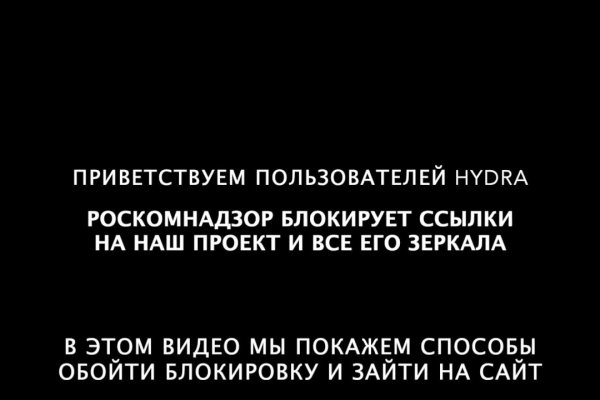 ПРИВЕТСТВУЕМ ПОЛЬЗОВАТЕЛЕЙ HYDRA

РОСКОМНАДЗОР БЛОКИРУЕТ ССЫЛКИ НА НАШ ПРОЕКТ И ВСЕ ЕГО ЗЕРКАЛА

В ЭТОМ ВИДЕО МЫ ПОКАЖЕМ СПОСОБЫ ОБОЙТИ БЛОКИРОВКУ И ЗАЙТИ НА САЙТ